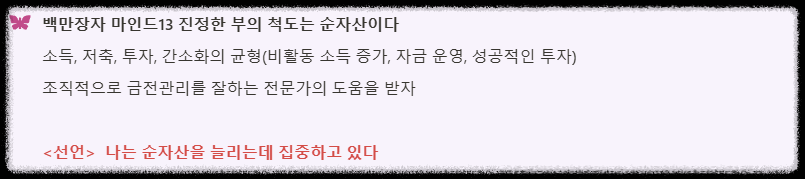 백만장자 마인드13 진정한 부의 척도는 순자산이다

소득, 저축, 투자, 간소화의 균형(비활동 소득 증가, 자금 운영, 성공적인 투자)

조직적으로 금전관리를 잘하는 전문가의 도움을 받자

<선언> 나는 순자산을 늘리는데 집중하고 있다